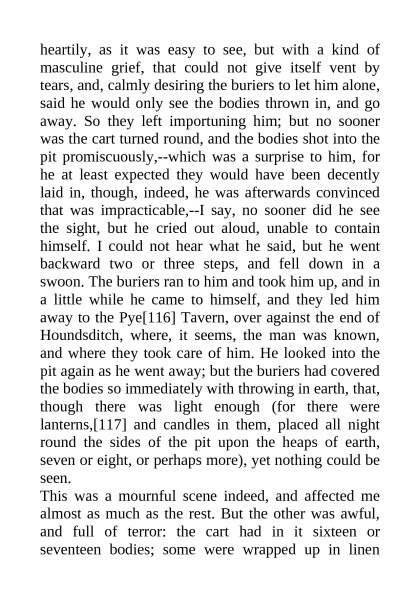 heartily, as it was easy to see, but with a kind of masculine grief, that could not give itself vent by tears, and, calmly desiring the buriers to let him alone, said he would only see the bodies thrown in, and go away. So they left importuning him; but no sooner was the cart turned round, and the bodies shot into the pit promiscuously,--which was a surprise to him, for he at least expected they would have been decently laid in, though, indeed, he was afterwards convinced that was impracticable,--I say, no sooner did he see the sight, but he cried out aloud, unable to contain himself. I could not hear what he said, but he went backward two or three steps, and fell down in a swoon. The buriers ran to him and took him up, and in a little while he came to himself, and they led him away to the Pye[116] Tavern, over against the end of Houndsditch, where, it seems, the man was known, and where they took care of him. He looked into the pit again as he went away; but the buriers had covered the bodies so immediately with throwing in earth, that, though there was light enough (for there were lanterns,[117] and candles in them, placed all night round the sides of the pit upon the heaps of earth, seven or eight, or perhaps more), yet nothing could be seen.
This was a mournful scene indeed, and affected me almost as much as the rest. But the other was awful, and full of terror: the cart had in it sixteen or seventeen bodies; some were wrapped up in linen